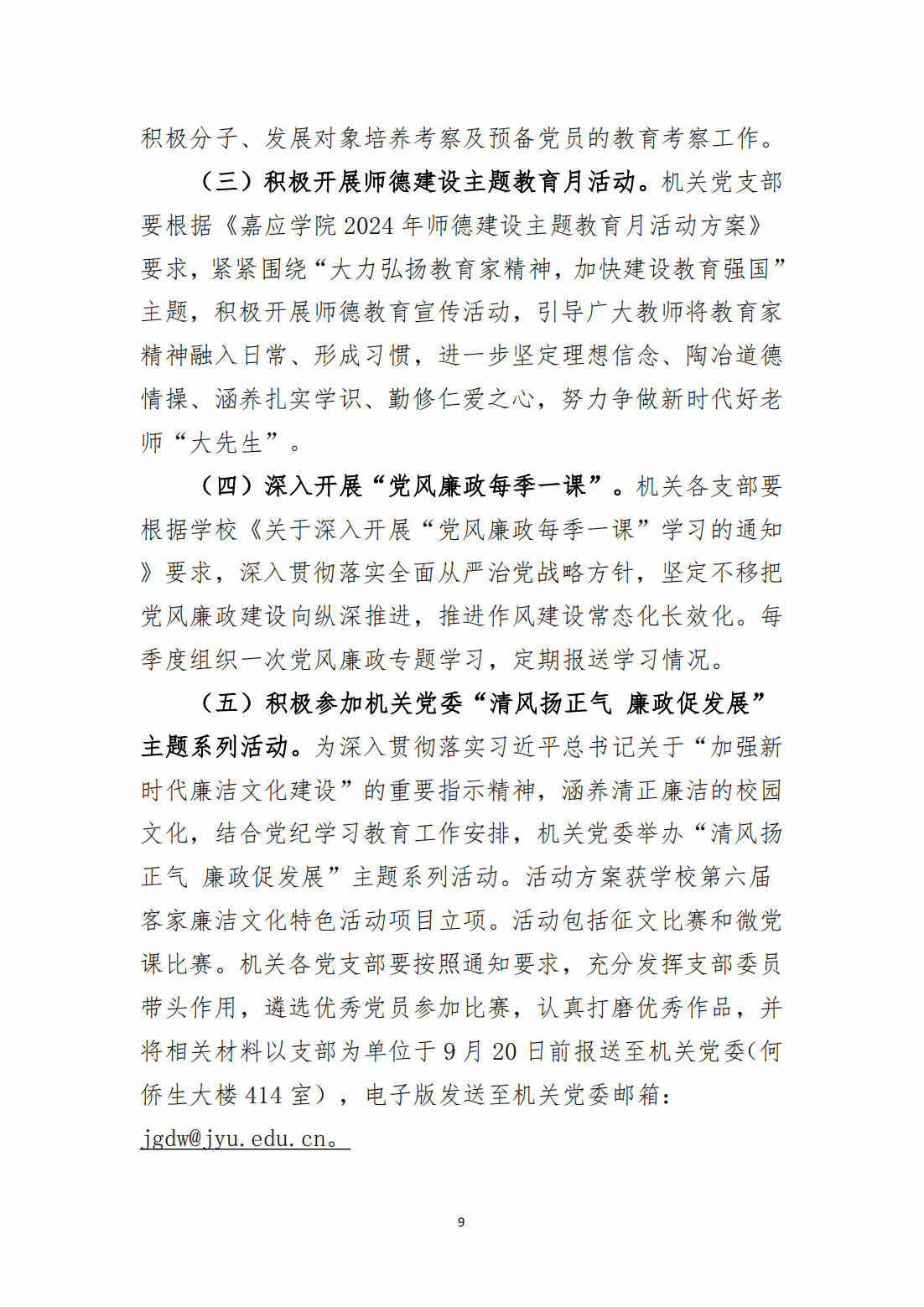 积极分子、发展对象培养考察及预备党员的教育考察工作。

（三）积极开展师德建设主题教育月活动。机关党支部要根据《嘉应学院 2024 年师德建设主题教育月活动方案》要求，紧紧围绕“大力弘扬教育家精神，加快建设教育强国”主题，积极开展师德教育宣传活动，引导广大教师将教育家精神融入日常、形成习惯，进一步坚定理想信念、陶冶道德情操、涵养扎实学识、勤修仁爱之心，努力争做新时代好老师“大先生”。

（四）深入开展“党风廉政每季一课”。机关各支部要根据学校《关于深入开展“党风廉政每季一课”学习的通知》要求，深入贯彻落实全面从严治党战略方针，坚定不移把党风廉政建设向纵深推进，推进作风建设常态化长效化。每季度组织一次党风廉政专题学习，定期报送学习情况。

（五）积极参加机关党委“清风扬正气 廉政促发展”主题系列活动。为深入贯彻落实习近平总书记关于“加强新时代廉洁文化建设”的重要指示精神，涵养清正廉洁的校园文化，结合党纪学习教育工作安排，机关党委举办“清风扬正气 廉政促发展”主题系列活动。活动方案获学校第六届客家廉洁文化特色活动项目立项。活动包括征文比赛和微党课比赛。机关各党支部要按照通知要求，充分发挥支部委员带头作用，遴选优秀党员参加比赛，认真打磨优秀作品，并将相关材料以支部为单位于 9 月 20 日前报送至机关党委(何侨生大楼 414 室），电子版发送至机关党委邮箱：jgdw@jyu.edu.cn。

9